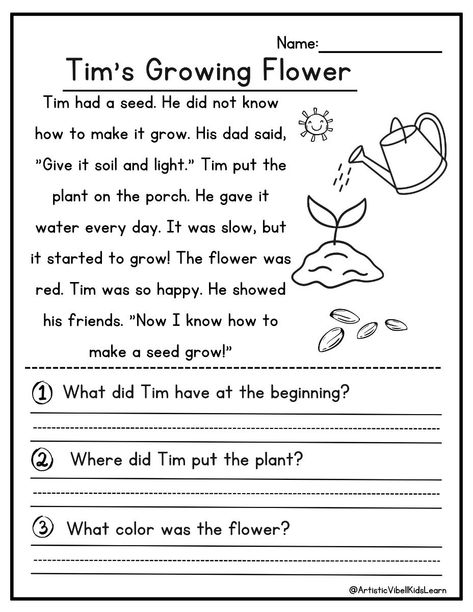 Name:

Tim's Growing Flower

Tim had a seed. He did not know how to make it grow. His dad said, "Give it soil and light." Tim put the plant on the porch. He gave it water every day. It was slow, but it started to grow! The flower was red. Tim was so happy. He showed his friends. "Now I know how to make a seed grow!"

1 What did Tim have at the beginning?

2 Where did Tim put the plant?

3 What color was the flower?

@ArtisticVibellKidsLearn